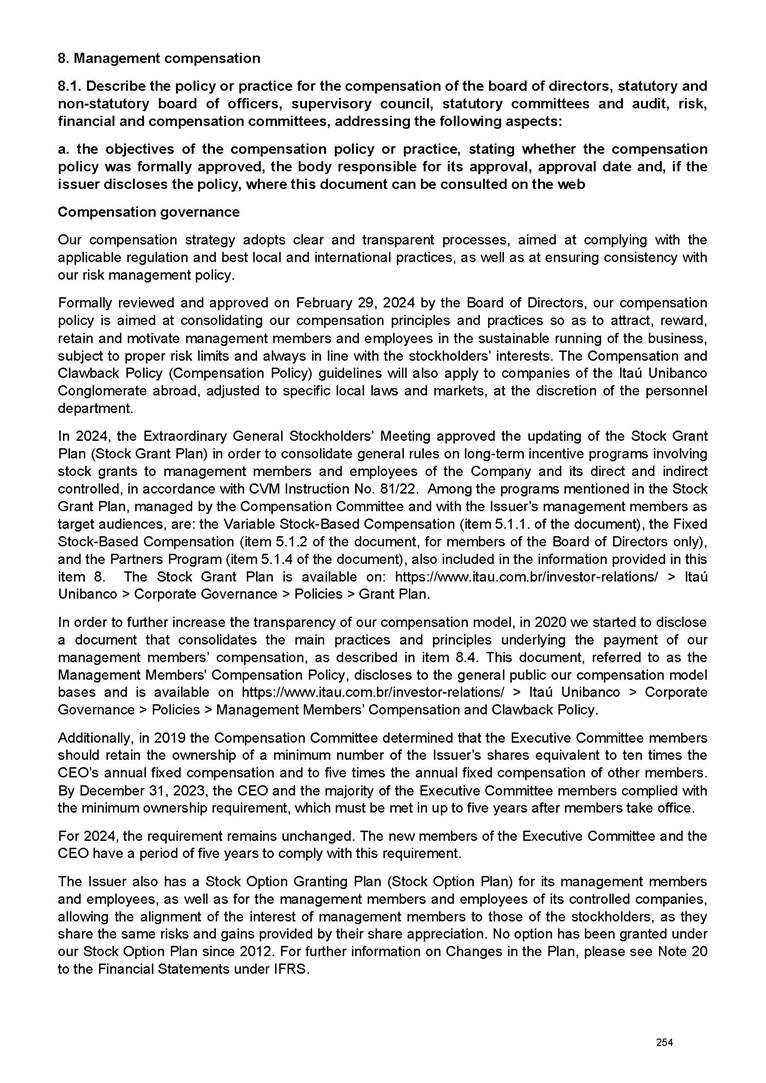 8. Management compensation

8.1. Describe the policy or practice for the compensation of the board of directors, statutory and non-statutory board of officers, supervisory council, statutory committees and audit, risk, financial and compensation committees, addressing the following aspects:

a. the objectives of the compensation policy or practice, stating whether the compensation policy was formally approved, the body responsible for its approval, approval date and, if the issuer discloses the policy, where this document can be consulted on the web

Compensation governance

Our compensation strategy adopts clear and transparent processes, aimed at complying with the applicable regulation and best local and international practices, as well as at ensuring consistency with our risk management policy.

Formally reviewed and approved on February 29, 2024 by the Board of Directors, our compensation policy is aimed at consolidating our compensation principles and practices so as to attract, reward, retain and motivate management members and employees in the sustainable running of the business, subject to proper risk limits and always in line with the stockholders' interests. The Compensation and Clawback Policy (Compensation Policy) guidelines will also apply to companies of the Itaú Unibanco Conglomerate abroad, adjusted to specific local laws and markets, at the discretion of the personnel department.

In 2024, the Extraordinary General Stockholders' Meeting approved the updating of the Stock Grant Plan (Stock Grant Plan) in order to consolidate general rules on long-term incentive programs involving stock grants to management members and employees of the Company and its direct and indirect controlled, in accordance with CVM Instruction No. 81/22. Among the programs mentioned in the Stock Grant Plan, managed by the Compensation Committee and with the Issuer's management members as target audiences, are: the Variable Stock-Based Compensation (item 5.1.1. of the document), the Fixed Stock-Based Compensation (item 5.1.2 of the document, for members of the Board of Directors only), and the Partners Program (item 5.1.4 of the document), also included in the information provided in this item 8. The Stock Grant Plan is available on: https://www.itau.com.br/investor-relations/ > Itaú Unibanco > Corporate Governance > Policies > Grant Plan.

In order to further increase the transparency of our compensation model, in 2020 we started to disclose a document that consolidates the main practices and principles underlying the payment of our management members' compensation, as described in item 8.4. This document, referred to as the Management Members' Compensation Policy, discloses to the general public our compensation model bases and is available on https://www.itau.com.br/investor-relations/ > Itaú Unibanco > Corporate Governance > Policies > Management Members' Compensation and Clawback Policy.

Additionally, in 2019 the Compensation Committee determined that the Executive Committee members should retain the ownership of a minimum number of the Issuer's shares equivalent to ten times the CEO's annual fixed compensation and to five times the annual fixed compensation of other members. By December 31, 2023, the CEO and the majority of the Executive Committee members complied with the minimum ownership requirement, which must be met in up to five years after members take office.

For 2024, the requirement remains unchanged. The new members of the Executive Committee and the CEO have a period of five years to comply with this requirement.

The Issuer also has a Stock Option Granting Plan (Stock Option Plan) for its management members and employees, as well as for the management members and employees of its controlled companies, allowing the alignment of the interest of management members to those of the stockholders, as they share the same risks and gains provided by their share appreciation. No option has been granted under our Stock Option Plan since 2012. For further information on Changes in the Plan, please see Note 20 to the Financial Statements under IFRS.

254